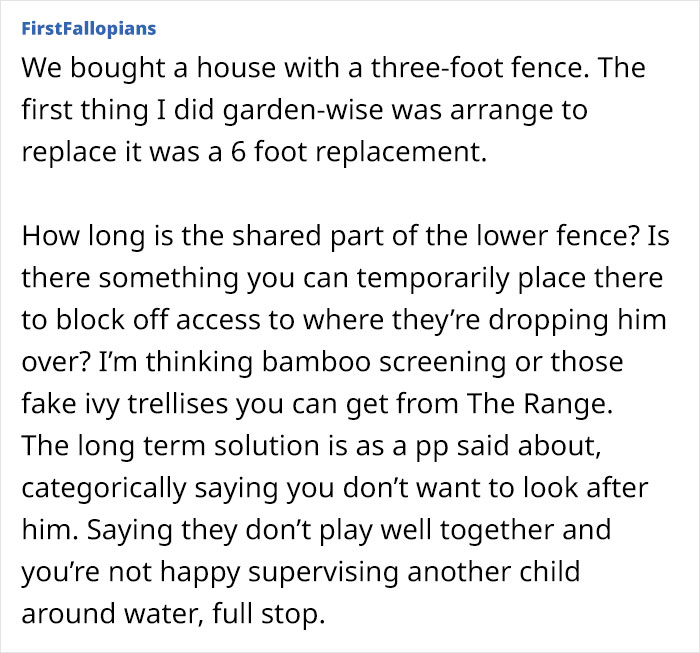 FirstFallopians

We bought a house with a three-foot fence. The first thing I did garden-wise was arrange to replace it was a 6 foot replacement.

How long is the shared part of the lower fence? Is there something you can temporarily place there to block off access to where they're dropping him over? I'm thinking bamboo screening or those fake ivy trellises you can get from The Range. The long term solution is as a pp said about, categorically saying you don't want to look after him. Saying they don't play well together and you're not happy supervising another child around water, full stop.